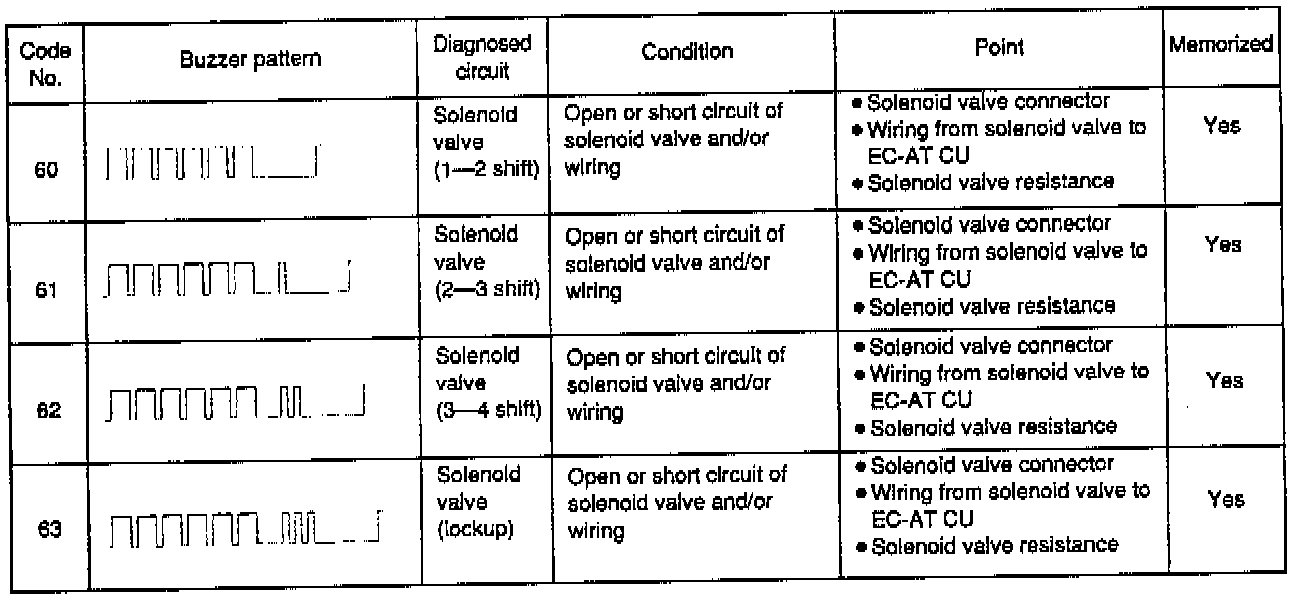 | Code No. | Buzzer pattern | Diagnosed circuit | Condition | Point | Memorized |
|---|---|---|---|---|---|
| 60 | | Solenoid valve (1—2 shift) | Open or short circuit of solenoid valve and/or wiring | • Solenoid valve connector • Wiring from solenoid valve to EC-AT CU • Solenoid valve resistance | Yes |
| 61 | | Solenoid valve (2—3 shift) | Open or short circuit of solenoid valve and/or wiring | • Solenoid valve connector • Wiring from solenoid valve to EC-AT CU • Solenoid valve resistance | Yes |
| 62 | | Solenoid valve (3—4 shift) | Open or short circuit of solenoid valve and/or wiring | • Solenoid valve connector • Wiring from solenoid valve to EC-AT CU • Solenoid valve resistance | Yes |
| 63 | | Solenoid valve (lockup) | Open or short circuit of solenoid valve and/or wiring | • Solenoid valve connector • Wiring from solenoid valve to EC-AT CU • Solenoid valve resistance | Yes |